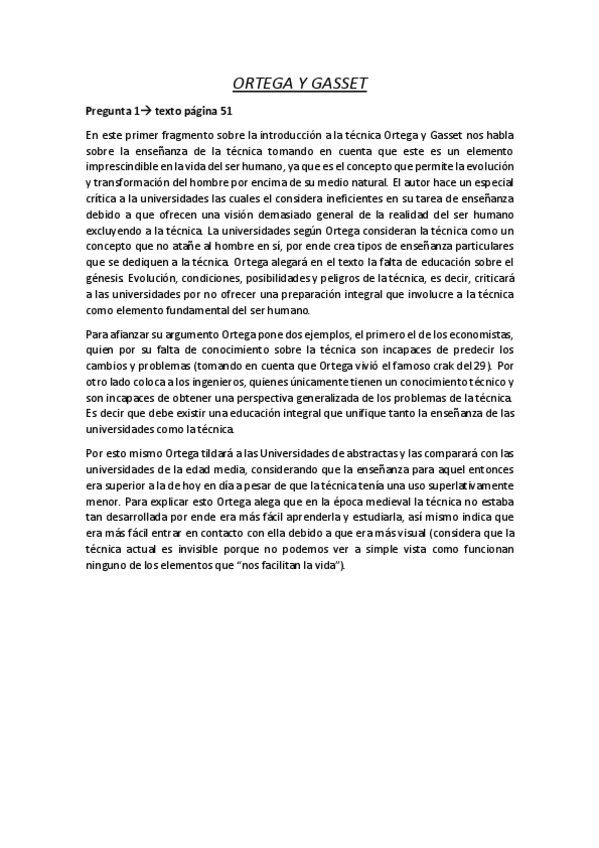 ORTEGA Y GASSET

Pregunta 1→ texto página 51

En este primer fragmento sobre la introducción a la técnica Ortega y Gasset nos habla sobre la enseñanza de la técnica tomando en cuenta que este es un elemento imprescindible en la vida del ser humano, ya que es el concepto que permite la evolución y transformación del hombre por encima de su medio natural. El autor hace un especial crítica a la universidades las cuales el considera ineficientes en su tarea de enseñanza debido a que ofrecen una visión demasiado general de la realidad del ser humano excluyendo a la técnica. La universidades según Ortega consideran la técnica como un concepto que no atañe al hombre en sí, por ende crea tipos de enseñanza particulares que se dediquen a la técnica. Ortega alegará en el texto la falta de educación sobre el génesis. Evolución, condiciones, posibilidades y peligros de la técnica, es decir, criticará a las universidades por no ofrecer una preparación integral que involucre a la técnica como elemento fundamental del ser humano.

Para afianzar su argumento Ortega pone dos ejemplos, el primero el de los economistas, quien por su falta de conocimiento sobre la técnica son incapaces de predecir los cambios y problemas (tomando en cuenta que Ortega vivió el famoso crak del 29). Por otro lado coloca a los ingenieros, quienes únicamente tienen un conocimiento técnico y son incapaces de obtener una perspectiva generalizada de los problemas de la técnica. Es decir que debe existir una educación integral que unifique tanto la enseñanza de las universidades como la técnica.

Por esto mismo Ortega tildará a las Universidades de abstractas y las comparará con las universidades de la edad media, considerando que la enseñanza para aquel entonces era superior a la de hoy en día a pesar de que la técnica tenía una uso superlativamente menor. Para explicar esto Ortega alega que en la época medieval la técnica no estaba tan desarrollada por ende era más fácil aprenderla y estudiarla, así mismo indica que era más fácil entrar en contacto con ella debido a que era más visual (considera que la técnica actual es invisible porque no podemos ver a simple vista como funcionan ninguno de los elementos que "nos facilitan la vida").